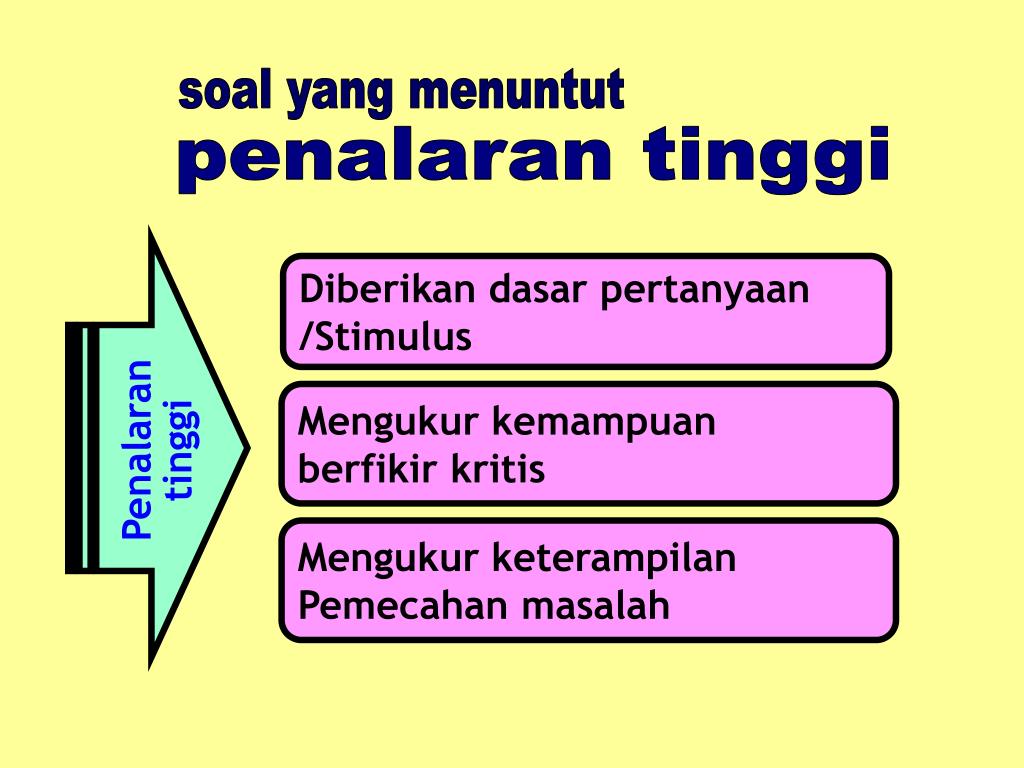 soal yang menuntut
penalaran tinggi

Penalaran tinggi

Diberikan dasar pertanyaan /Stimulus

Mengukur kemampuan berfikir kritis

Mengukur keterampilan Pemecahan masalah